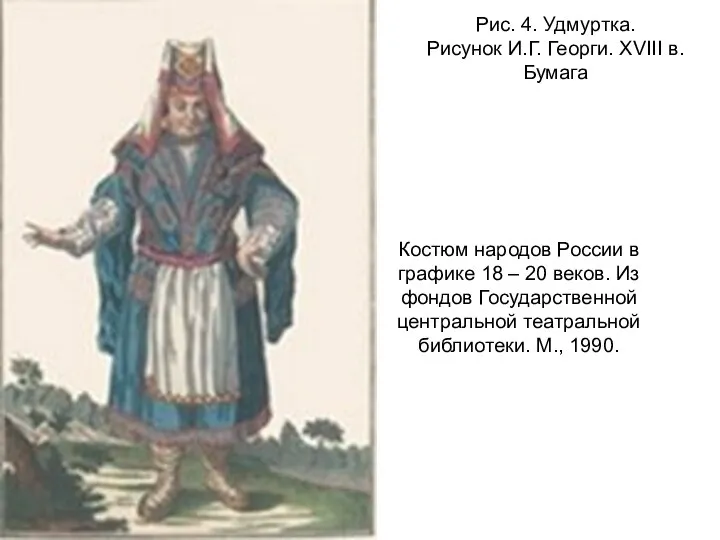 Рис. 4. Удмуртка.
Рисунок И.Г. Георги. XVIII в.
Бумага

Костюм народов России в графике 18 – 20 веков. Из фондов Государственной центральной театральной библиотеки. М., 1990.